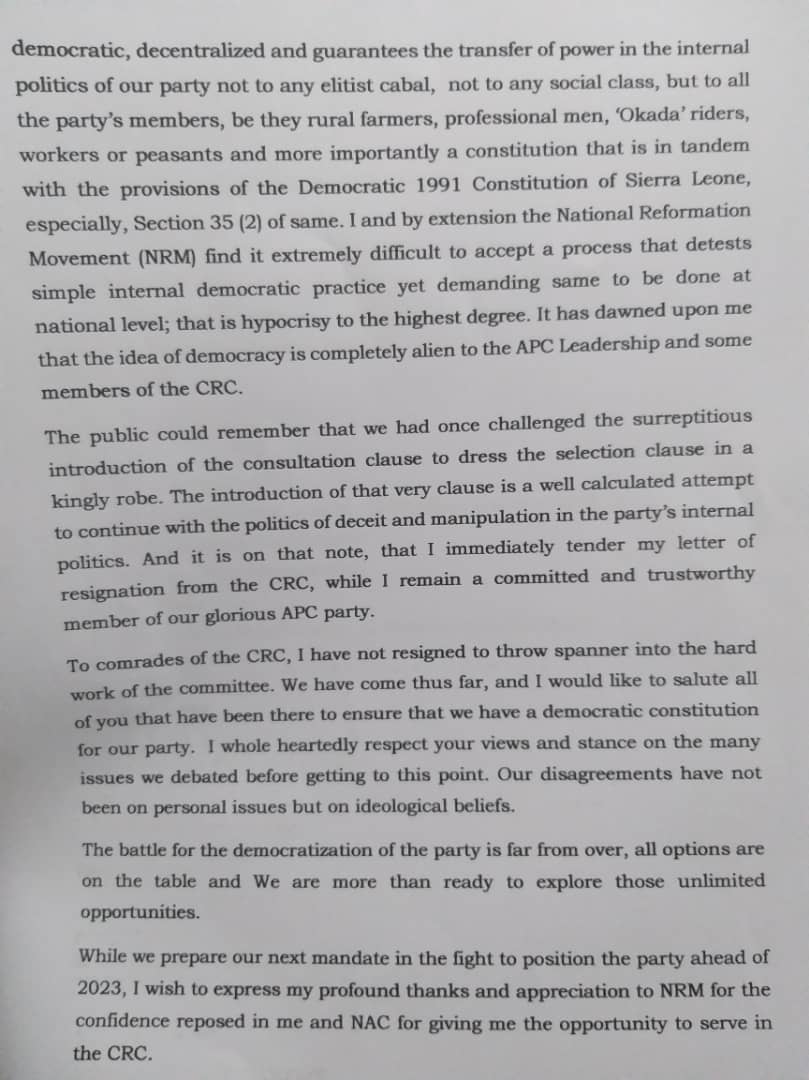 democratic, decentralized and guarantees the transfer of power in the internal politics of our party not to any elitist cabal, not to any social class, but to all the party's members, be they rural farmers, professional men, 'Okada' riders, workers or peasants and more importantly a constitution that is in tandem with the provisions of the Democratic 1991 Constitution of Sierra Leone, especially, Section 35 (2) of same. I and by extension the National Reformation Movement (NRM) find it extremely difficult to accept a process that detests simple internal democratic practice yet demanding same to be done at national level; that is hypocrisy to the highest degree. It has dawned upon me that the idea of democracy is completely alien to the APC Leadership and some members of the CRC.

The public could remember that we had once challenged the surreptitious introduction of the consultation clause to dress the selection clause in a kingly robe. The introduction of that very clause is a well calculated attempt to continue with the politics of deceit and manipulation in the party's internal politics. And it is on that note, that I immediately tender my letter of resignation from the CRC, while I remain a committed and trustworthy member of our glorious APC party.

To comrades of the CRC, I have not resigned to throw spanner into the hard work of the committee. We have come thus far, and I would like to salute all of you that have been there to ensure that we have a democratic constitution for our party. I whole heartedly respect your views and stance on the many issues we debated before getting to this point. Our disagreements have not been on personal issues but on ideological beliefs.

The battle for the democratization of the party is far from over, all options are on the table and We are more than ready to explore those unlimited opportunities.

While we prepare our next mandate in the fight to position the party ahead of 2023, I wish to express my profound thanks and appreciation to NRM for the confidence reposed in me and NAC for giving me the opportunity to serve in the CRC.